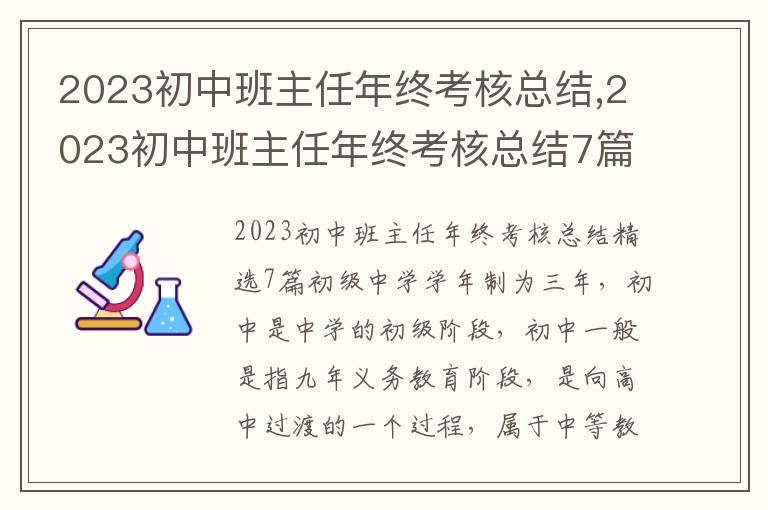 2023初中班主任年终考核总结,2023初中班主任年终考核总结7篇

2023初中班主任年终考核总结精选7篇初级中学学年制为三年，初中是中学的初级阶段，初中一般是指九年义务教育阶段，是向高中过渡的一个过程，属于中等教